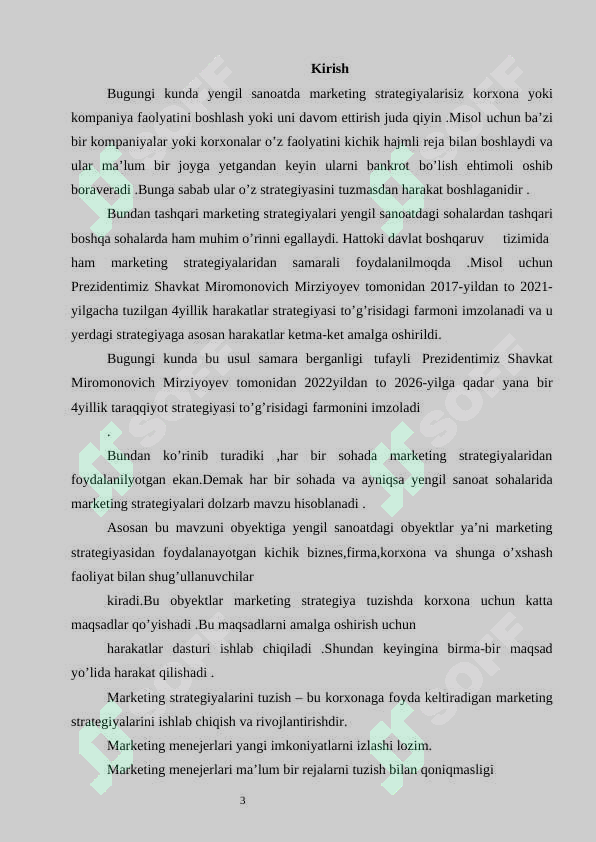 Kirish

Bugungi kunda yengil sanoatda marketing strategiyalarisiz korxona yoki kompaniya faolyatini boshlash yoki uni davom ettirish juda qiyin .Misol uchun ba’zi bir kompaniyalar yoki korxonalar o’z faolyatini kichik hajmli reja bilan boshlaydi va ular ma’lum bir joyga yetgandan keyin ularni bankrot bo’lish ehtimoli oshib boraveradi .Bunga sabab ular o’z strategiyasini tuzmasdan harakat boshlaganidir .

Bundan tashqari marketing strategiyalari yengil sanoatdagi sohalardan tashqari boshqa sohalarda ham muhim o’rinni egallaydi. Hattoki davlat boshqaruv tizimida ham marketing strategiyalaridan samarali foydalanilmoqda .Misol uchun Prezidentimiz Shavkat Miromonovich Mirziyoyev tomonidan 2017-yildan to 2021-yilgacha tuzilgan 4yillik harakatlar strategiyasi to’g’risidagi farmoni imzolanadi va u yerdagi strategiyaga asosan harakatlar ketma-ket amalga oshirildi.

Bugungi kunda bu usul samara berganligi tufayli Prezidentimiz Shavkat Miromonovich Mirziyoyev tomonidan 2022yildan to 2026-yilga qadar yana bir 4yillik taraqqiyot strategiyasi to’g’risidagi farmonini imzoladi

.

Bundan ko’rinib turadiki ,har bir sohada marketing strategiyalaridan foydalanilyotgan ekan.Demak har bir sohada va ayniqsa yengil sanoat sohalarida marketing strategiyalari dolzarb mavzu hisoblanadi .

Asosan bu mavzuni obyektiga yengil sanoatdagi obyektlar ya’ni marketing strategiyasidan foydalanayotgan kichik biznes,firma,korxona va shunga o’xshash faoliyat bilan shug’ullanuvchilar

kiradi.Bu obyektlar marketing strategiya tuzishda korxona uchun katta maqsadlar qo’yishadi .Bu maqsadlarni amalga oshirish uchun

harakatlar dasturi ishlab chiqiladi .Shundan keyingina birma-bir maqsad yo’lida harakat qilishadi .

Marketing strategiyalarini tuzish – bu korxonaga foyda keltiradigan marketing strategiyalarini ishlab chiqish va rivojlantirishdir.

Marketing menejerlari yangi imkoniyatlarni izlashi lozim.

Marketing menejerlari ma’lum bir rejalarni tuzish bilan qoniqmasligi

3